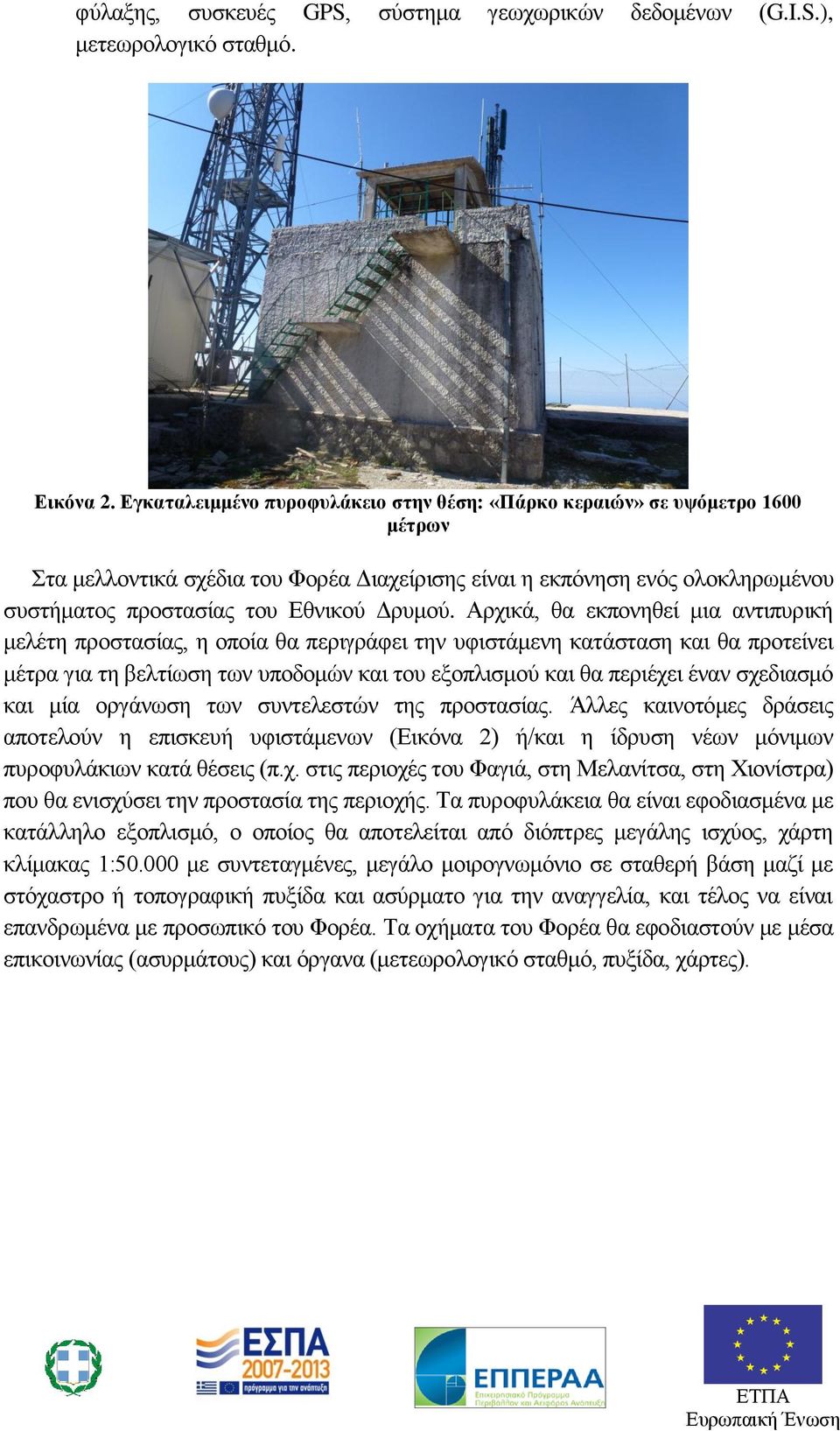 φύλαξης, συσκευές GPS, σύστημα γεωχωρικών δεδομένων (G.I.S.), μετεωρολογικό σταθμό.

Εικόνα 2. Εγκαταλειμμένο πυροφυλάκειο στην θέση: «Πάρκο κεραιών» σε υψόμετρο 1600 μέτρων

Στα μελλοντικά σχέδια του Φορέα Διαχείρισης είναι η εκπόνηση ενός ολοκληρωμένου συστήματος προστασίας του Εθνικού Δρυμού. Αρχικά, θα εκπονηθεί μια αντιπυρική μελέτη προστασίας, η οποία θα περιγράφει την υφιστάμενη κατάσταση και θα προτείνει μέτρα για τη βελτίωση των υποδομών και του εξοπλισμού και θα περιέχει έναν σχεδιασμό και μία οργάνωση των συντελεστών της προστασίας. Άλλες καινοτόμες δράσεις αποτελούν η επισκευή υφιστάμενων (Εικόνα 2) ή/και η ίδρυση νέων μόνιμων πυροφυλάκιων κατά θέσεις (π.χ. στις περιοχές του Φαγιά, στη Μελανίτσα, στη Χιονίστρα) που θα ενισχύσει την προστασία της περιοχής. Τα πυροφυλάκεια θα είναι εφοδιασμένα με κατάλληλο εξοπλισμό, ο οποίος θα αποτελείται από διόπτρες μεγάλης ισχύος, χάρτη κλίμακας 1:50.000 με συντεταγμένες, μεγάλο μοιρογνωμόνιο σε σταθερή βάση μαζί με στόχαστρο ή τοπογραφική πυξίδα και ασύρματο για την αναγγελία, και τέλος να είναι επανδρωμένα με προσωπικό του Φορέα. Τα οχήματα του Φορέα θα εφοδιαστούν με μέσα επικοινωνίας (ασυρμάτους) και όργανα (μετεωρολογικό σταθμό, πυξίδα, χάρτες).

ΕΣΠΑ 2007-2013
πρόγραμμα για την ανάπτυξη

ΕΠΠΕΡΑΑ
Επιχειρησιακό Πρόγραμμα Περιβάλλον και Αειφόρος Ανάπτυξη

ΕΤΠΑ
Ευρωπαϊκή Ένωση